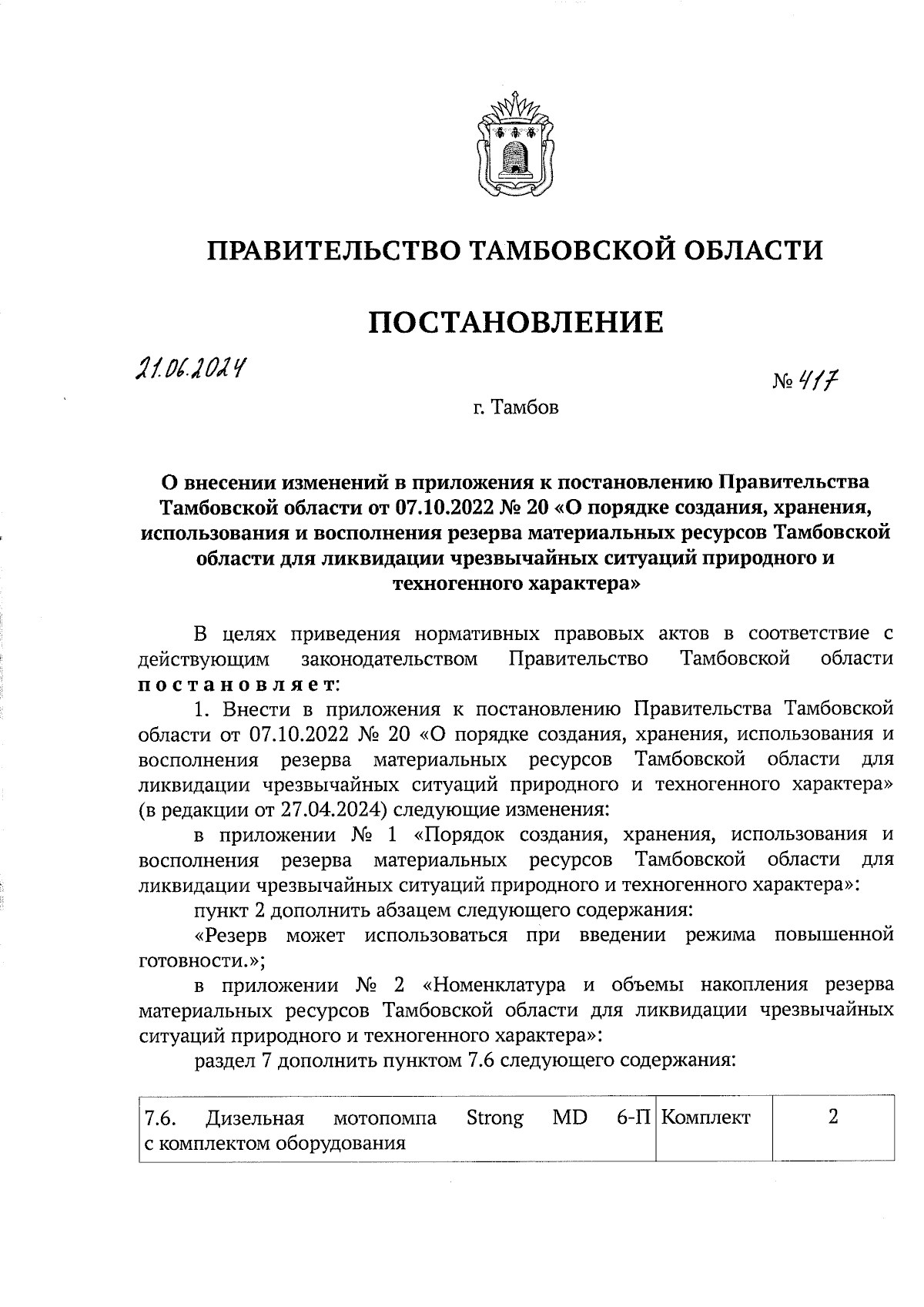 ПРАВИТЕЛЬСТВО ТАМБОВСКОЙ ОБЛАСТИ

ПОСТАНОВЛЕНИЕ

21.06.2024

№ 417

г. Тамбов

О внесении изменений в приложения к постановлению Правительства Тамбовской области от 07.10.2022 № 20 «О порядке создания, хранения, использования и восполнения резерва материальных ресурсов Тамбовской области для ликвидации чрезвычайных ситуаций природного и техногенного характера»

В целях приведения нормативных правовых актов в соответствие с действующим законодательством Правительство Тамбовской области постановляет:

1. Внести в приложения к постановлению Правительства Тамбовской области от 07.10.2022 № 20 «О порядке создания, хранения, использования и восполнения резерва материальных ресурсов Тамбовской области для ликвидации чрезвычайных ситуаций природного и техногенного характера» (в редакции от 27.04.2024) следующие изменения:

в приложении № 1 «Порядок создания, хранения, использования и восполнения резерва материальных ресурсов Тамбовской области для ликвидации чрезвычайных ситуаций природного и техногенного характера»:

пункт 2 дополнить абзацем следующего содержания:

«Резерв может использоваться при введении режима повышенной готовности.»;

в приложении № 2 «Номенклатура и объемы накопления резерва материальных ресурсов Тамбовской области для ликвидации чрезвычайных ситуаций природного и техногенного характера»:

раздел 7 дополнить пунктом 7.6 следующего содержания:

| 7.6. Дизельная мотопомпа Strong MD 6-П с комплектом оборудования | Комплект | 2 |
|---|---|---|